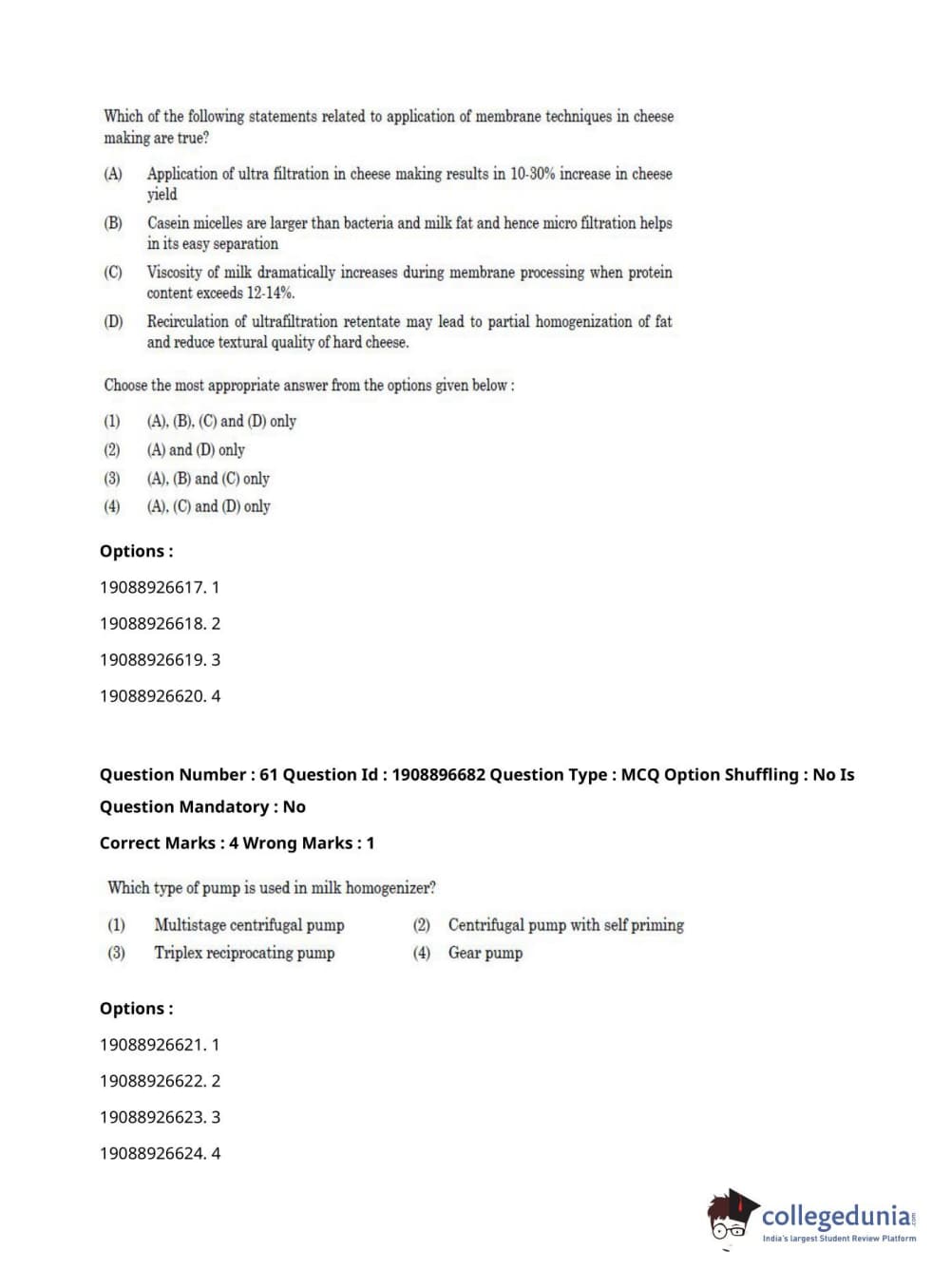 Which of the following statements related to application of membrane techniques in cheese making are true?

(A) Application of ultra filtration in cheese making results in 10-30% increase in cheese yield

(B) Casein micelles are larger than bacteria and milk fat and hence micro filtration helps in its easy separation

(C) Viscosity of milk dramatically increases during membrane processing when protein content exceeds 12-14%.

(D) Recirculation of ultrafiltration retentate may lead to partial homogenization of fat and reduce textural quality of hard cheese.

Choose the most appropriate answer from the options given below :

(1) (A), (B), (C) and (D) only
(2) (A) and (D) only
(3) (A), (B) and (C) only
(4) (A), (C) and (D) only

Options :

19088926617. 1

19088926618. 2

19088926619. 3

19088926620. 4

Question Number : 61 Question Id : 1908896682 Question Type : MCQ Option Shuffling : No Is Question Mandatory : No

Correct Marks : 4 Wrong Marks : 1

Which type of pump is used in milk homogenizer?

(1) Multistage centrifugal pump
(2) Centrifugal pump with self priming
(3) Triplex reciprocating pump
(4) Gear pump

Options :

19088926621. 1

19088926622. 2

19088926623. 3

19088926624. 4

collegedunia.com
India's largest Student Review Platform